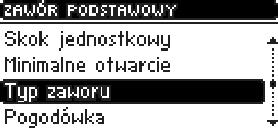 ZAWÓR PODSTAWOWY

Skok jednostkowy
Minimalne otwarcie
Typ zaworu
Pogodówka